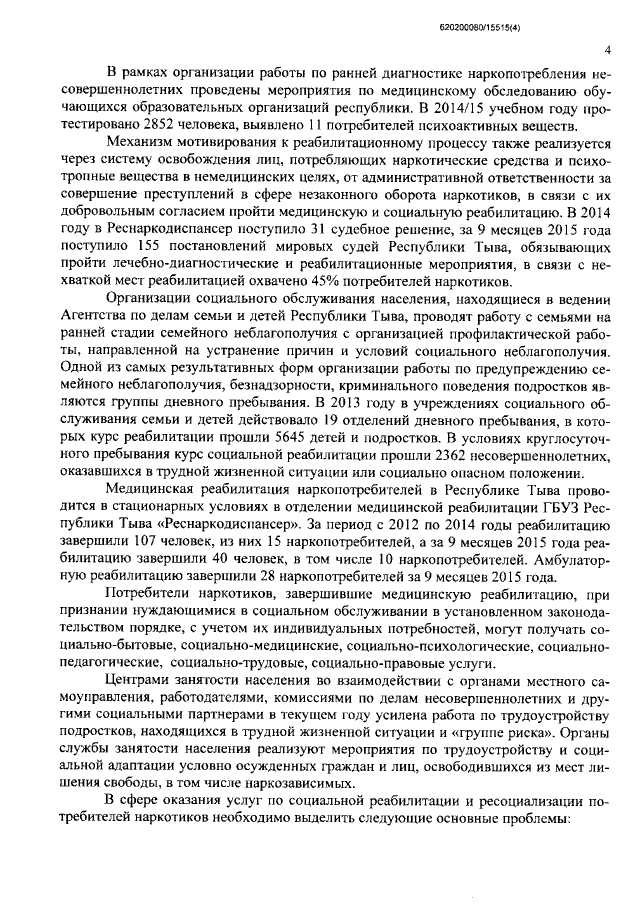 620200080/15515(4)

4

В рамках организации работы по ранней диагностике наркопотребления несовершеннолетних проведены мероприятия по медицинскому обследованию обучающихся образовательных организаций республики. В 2014/15 учебном году протестировано 2852 человека, выявлено 11 потребителей психоактивных веществ.

Механизм мотивирования к реабилитационному процессу также реализуется через систему освобождения лиц, потребляющих наркотические средства и психотропные вещества в немедицинских целях, от административной ответственности за совершение преступлений в сфере незаконного оборота наркотиков, в связи с их добровольным согласием пройти медицинскую и социальную реабилитацию. В 2014 году в Реснаркодиспансер поступило 31 судебное решение, за 9 месяцев 2015 года поступило 155 постановлений мировых судей Республики Тыва, обязывающих пройти лечебно-диагностические и реабилитационные мероприятия, в связи с нехваткой мест реабилитацией охвачено 45% потребителей наркотиков.

Организации социального обслуживания населения, находящиеся в ведении Агентства по делам семьи и детей Республики Тыва, проводят работу с семьями на ранней стадии семейного неблагополучия с организацией профилактической работы, направленной на устранение причин и условий социального неблагополучия. Одной из самых результативных форм организации работы по предупреждению семейного неблагополучия, безнадзорности, криминального поведения подростков являются группы дневного пребывания. В 2013 году в учреждениях социального обслуживания семьи и детей действовало 19 отделений дневного пребывания, в которых курс реабилитации прошли 5645 детей и подростков. В условиях круглосуточного пребывания курс социальной реабилитации прошли 2362 несовершеннолетних, оказавшихся в трудной жизненной ситуации или социально опасном положении.

Медицинская реабилитация наркопотребителей в Республике Тыва проводится в стационарных условиях в отделении медицинской реабилитации ГБУЗ Республики Тыва «Реснаркодиспансер». За период с 2012 по 2014 годы реабилитацию завершили 107 человек, из них 15 наркопотребителей, а за 9 месяцев 2015 года реабилитацию завершили 40 человек, в том числе 10 наркопотребителей. Амбулаторную реабилитацию завершили 28 наркопотребителей за 9 месяцев 2015 года.

Потребители наркотиков, завершившие медицинскую реабилитацию, при признании нуждающимися в социальном обслуживании в установленном законодательством порядке, с учетом их индивидуальных потребностей, могут получать социально-бытовые, социально-медицинские, социально-психологические, социально-педагогические, социально-трудовые, социально-правовые услуги.

Центрами занятости населения во взаимодействии с органами местного самоуправления, работодателями, комиссиями по делам несовершеннолетних и другими социальными партнерами в текущем году усилена работа по трудоустройству подростков, находящихся в трудной жизненной ситуации и «группе риска». Органы службы занятости населения реализуют мероприятия по трудоустройству и социальной адаптации условно осужденных граждан и лиц, освободившихся из мест лишения свободы, в том числе наркозависимых.

В сфере оказания услуг по социальной реабилитации и ресоциализации потребителей наркотиков необходимо выделить следующие основные проблемы: